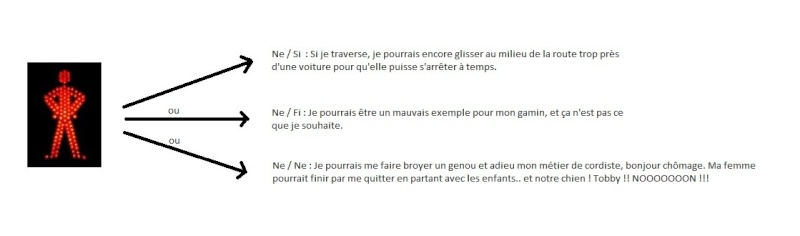 Ne / Si : Si je traverse, je pourrais encore glisser au milieu de la route trop près d'une voiture pour qu'elle puisse s'arrêter à temps.

ou

Ne / Fi : Je pourrais être un mauvais exemple pour mon gamin, et ça n'est pas ce que je souhaite.

ou

Ne / Ne : Je pourrais me faire broyer un genou et adieu mon métier de cordiste, bonjour chômage. Ma femme pourrait finir par me quitter en partant avec les enfants.. et notre chien ! Tobby !! NOOOOOOON !!!